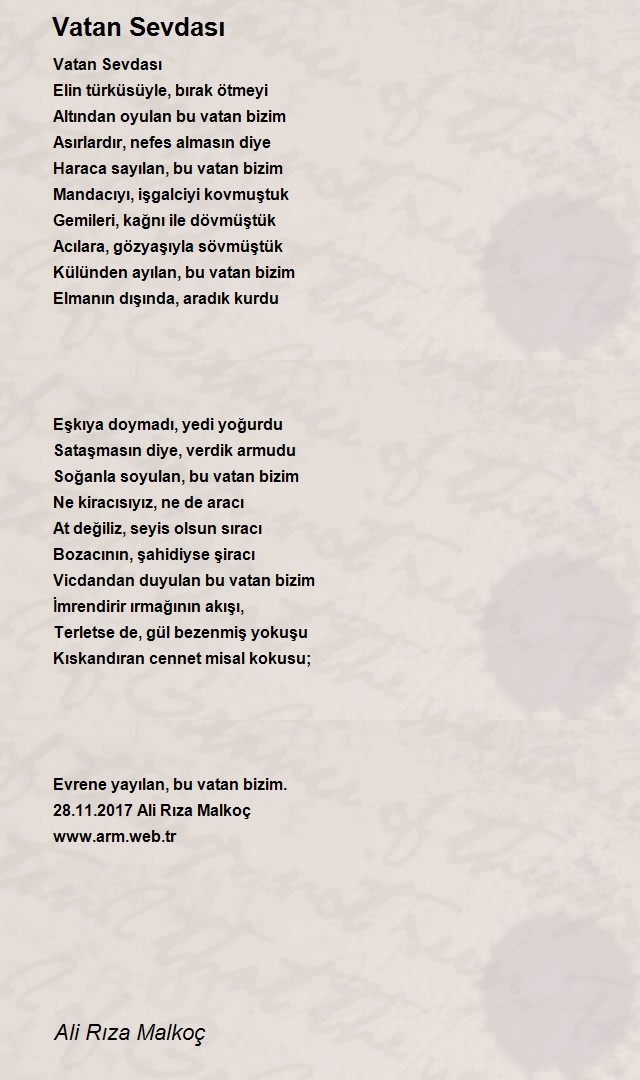 Vatan Sevdası

Vatan Sevdası
Elin türküsüyle, bırak ötmeyi
Altından oyulan bu vatan bizim
Asırlardır, nefes almasın diye
Haraca sayılan, bu vatan bizim
Mandacıyı, işgalciyi kovmuştuk
Gemileri, kağnı ile dövmüştük
Acılara, gözyaşıyla sövmüştük
Külünden ayılan, bu vatan bizim
Elmanın dışında, aradık kurdu

Eşkıya doymadı, yedi yoğurdu
Sataşmasın diye, verdik armudu
Soğanla soyulan, bu vatan bizim
Ne kiracısıyız, ne de aracı
At değiliz, seyis olsun sıracı
Bozacının, şahidiyse şiracı
Vicdandan duyulan bu vatan bizim
İmrendirir ırmağının akışı,
Terletse de, gül bezenmiş yokuşu
Kıskandıran cennet misal kokusu;

Evrene yayılan, bu vatan bizim.
28.11.2017 Ali Rıza Malkoç
www.arm.web.tr

Ali Rıza Malkoç